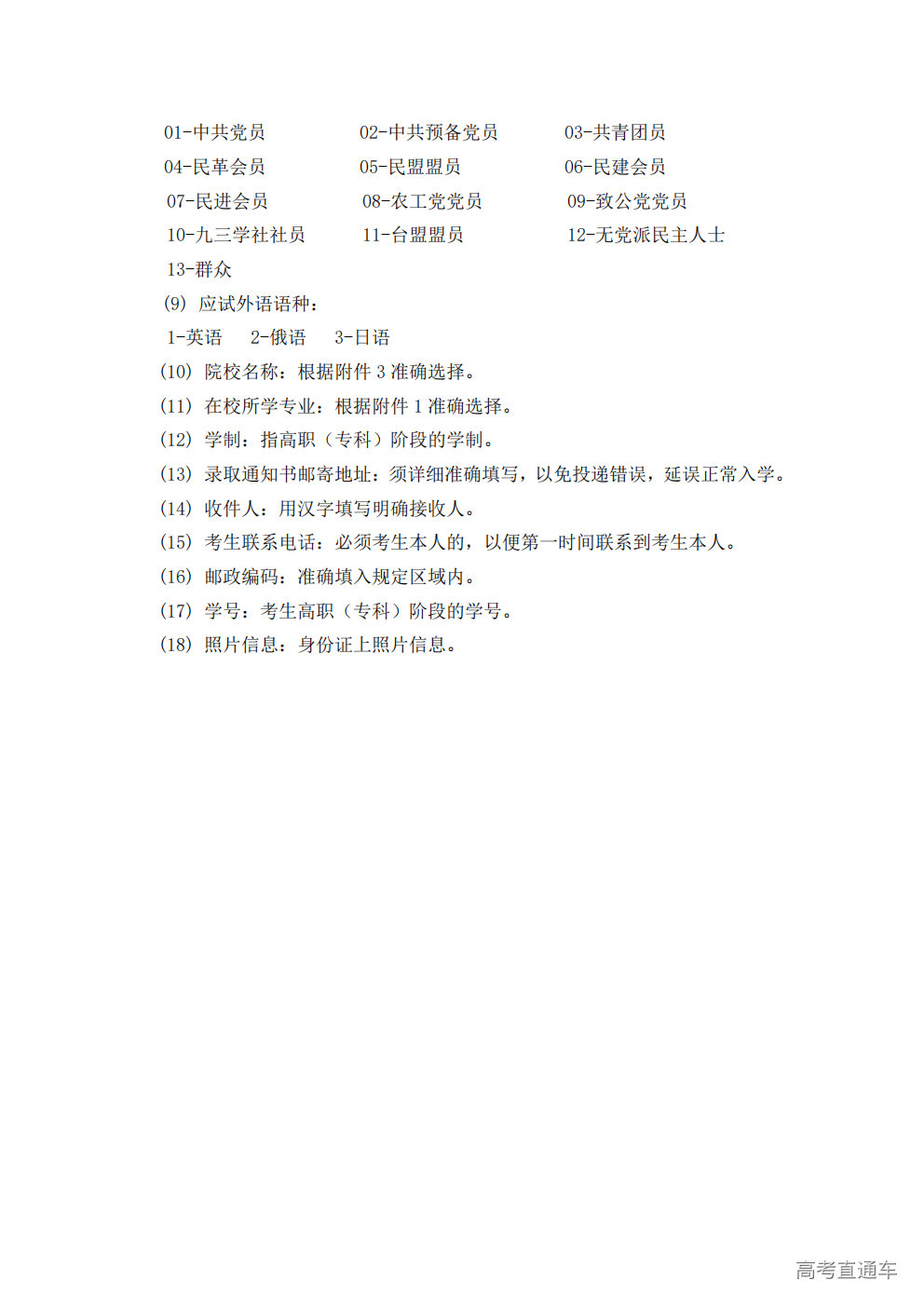 01-中共党员　　　02-中共预备党员　　　03-共青团员
04-民革会员　　　05-民盟盟员　　　06-民建会员
07-民进会员　　　08-农工党党员　　　09-致公党党员
10-九三学社社员　　　11-台盟盟员　　　12-无党派民主人士
13-群众

(9) 应试外语语种：
1-英语　2-俄语　3-日语

(10) 院校名称：根据附件 3 准确选择。

(11) 在校所学专业：根据附件 1 准确选择。

(12) 学制：指高职（专科）阶段的学制。

(13) 录取通知书邮寄地址：须详细准确填写，以免投递错误，延误正常入学。

(14) 收件人：用汉字填写明确接收人。

(15) 考生联系电话：必须考生本人的，以便第一时间联系到考生本人。

(16) 邮政编码：准确填入规定区域内。

(17) 学号：考生高职（专科）阶段的学号。

(18) 照片信息：身份证上照片信息。

高考直通车